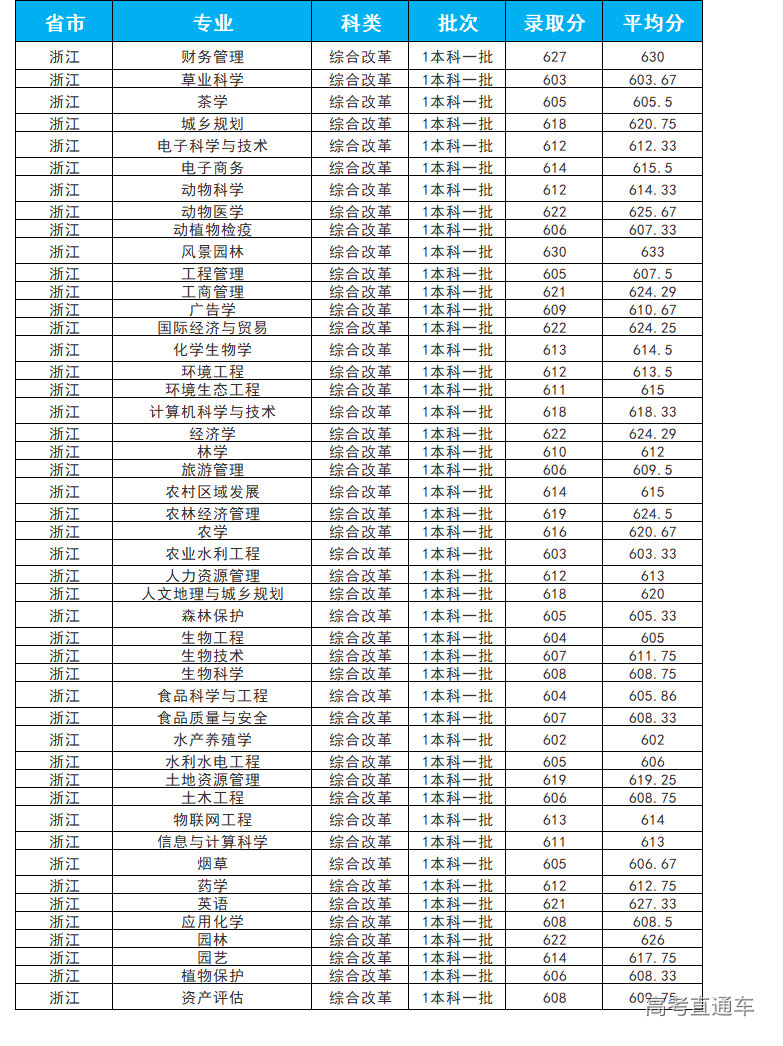 | 省市 | 专业 | 科类 | 批次 | 录取分 | 平均分 |
|---|---|---|---|---|---|
| 浙江 | 财务管理 | 综合改革 | 1本科一批 | 627 | 630 |
| 浙江 | 草业科学 | 综合改革 | 1本科一批 | 603 | 603.67 |
| 浙江 | 茶学 | 综合改革 | 1本科一批 | 605 | 605.5 |
| 浙江 | 城乡规划 | 综合改革 | 1本科一批 | 618 | 620.75 |
| 浙江 | 电子科学与技术 | 综合改革 | 1本科一批 | 612 | 612.33 |
| 浙江 | 电子商务 | 综合改革 | 1本科一批 | 614 | 615.5 |
| 浙江 | 动物科学 | 综合改革 | 1本科一批 | 612 | 614.33 |
| 浙江 | 动物医学 | 综合改革 | 1本科一批 | 622 | 625.67 |
| 浙江 | 动植物检疫 | 综合改革 | 1本科一批 | 606 | 607.33 |
| 浙江 | 风景园林 | 综合改革 | 1本科一批 | 630 | 633 |
| 浙江 | 工程管理 | 综合改革 | 1本科一批 | 605 | 607.5 |
| 浙江 | 工商管理 | 综合改革 | 1本科一批 | 621 | 624.29 |
| 浙江 | 广告学 | 综合改革 | 1本科一批 | 609 | 610.67 |
| 浙江 | 国际经济与贸易 | 综合改革 | 1本科一批 | 622 | 624.25 |
| 浙江 | 化学生物学 | 综合改革 | 1本科一批 | 613 | 614.5 |
| 浙江 | 环境工程 | 综合改革 | 1本科一批 | 612 | 613.5 |
| 浙江 | 环境生态工程 | 综合改革 | 1本科一批 | 611 | 615 |
| 浙江 | 计算机科学与技术 | 综合改革 | 1本科一批 | 618 | 618.33 |
| 浙江 | 经济学 | 综合改革 | 1本科一批 | 622 | 624.29 |
| 浙江 | 林学 | 综合改革 | 1本科一批 | 610 | 612 |
| 浙江 | 旅游管理 | 综合改革 | 1本科一批 | 606 | 609.5 |
| 浙江 | 农村区域发展 | 综合改革 | 1本科一批 | 614 | 615 |
| 浙江 | 农林经济管理 | 综合改革 | 1本科一批 | 619 | 624.5 |
| 浙江 | 农学 | 综合改革 | 1本科一批 | 616 | 620.67 |
| 浙江 | 农业水利工程 | 综合改革 | 1本科一批 | 603 | 603.33 |
| 浙江 | 人力资源管理 | 综合改革 | 1本科一批 | 612 | 613 |
| 浙江 | 人文地理与城乡规划 | 综合改革 | 1本科一批 | 618 | 620 |
| 浙江 | 森林保护 | 综合改革 | 1本科一批 | 605 | 605.33 |
| 浙江 | 生物工程 | 综合改革 | 1本科一批 | 604 | 605 |
| 浙江 | 生物技术 | 综合改革 | 1本科一批 | 607 | 611.75 |
| 浙江 | 生物科学 | 综合改革 | 1本科一批 | 608 | 608.75 |
| 浙江 | 食品科学与工程 | 综合改革 | 1本科一批 | 604 | 605.86 |
| 浙江 | 食品质量与安全 | 综合改革 | 1本科一批 | 607 | 608.33 |
| 浙江 | 水产养殖学 | 综合改革 | 1本科一批 | 602 | 602 |
| 浙江 | 水利水电工程 | 综合改革 | 1本科一批 | 605 | 606 |
| 浙江 | 土地资源管理 | 综合改革 | 1本科一批 | 619 | 619.25 |
| 浙江 | 土木工程 | 综合改革 | 1本科一批 | 606 | 608.75 |
| 浙江 | 物联网工程 | 综合改革 | 1本科一批 | 613 | 614 |
| 浙江 | 信息与计算科学 | 综合改革 | 1本科一批 | 611 | 613 |
| 浙江 | 烟草 | 综合改革 | 1本科一批 | 605 | 606.67 |
| 浙江 | 药学 | 综合改革 | 1本科一批 | 612 | 612.75 |
| 浙江 | 英语 | 综合改革 | 1本科一批 | 621 | 627.33 |
| 浙江 | 应用化学 | 综合改革 | 1本科一批 | 608 | 608.5 |
| 浙江 | 园林 | 综合改革 | 1本科一批 | 622 | 626 |
| 浙江 | 园艺 | 综合改革 | 1本科一批 | 614 | 617.75 |
| 浙江 | 植物保护 | 综合改革 | 1本科一批 | 606 | 608.33 |
| 浙江 | 资产评估 | 综合改革 | 1本科一批 | 608 | 609.75 |

高考直通车